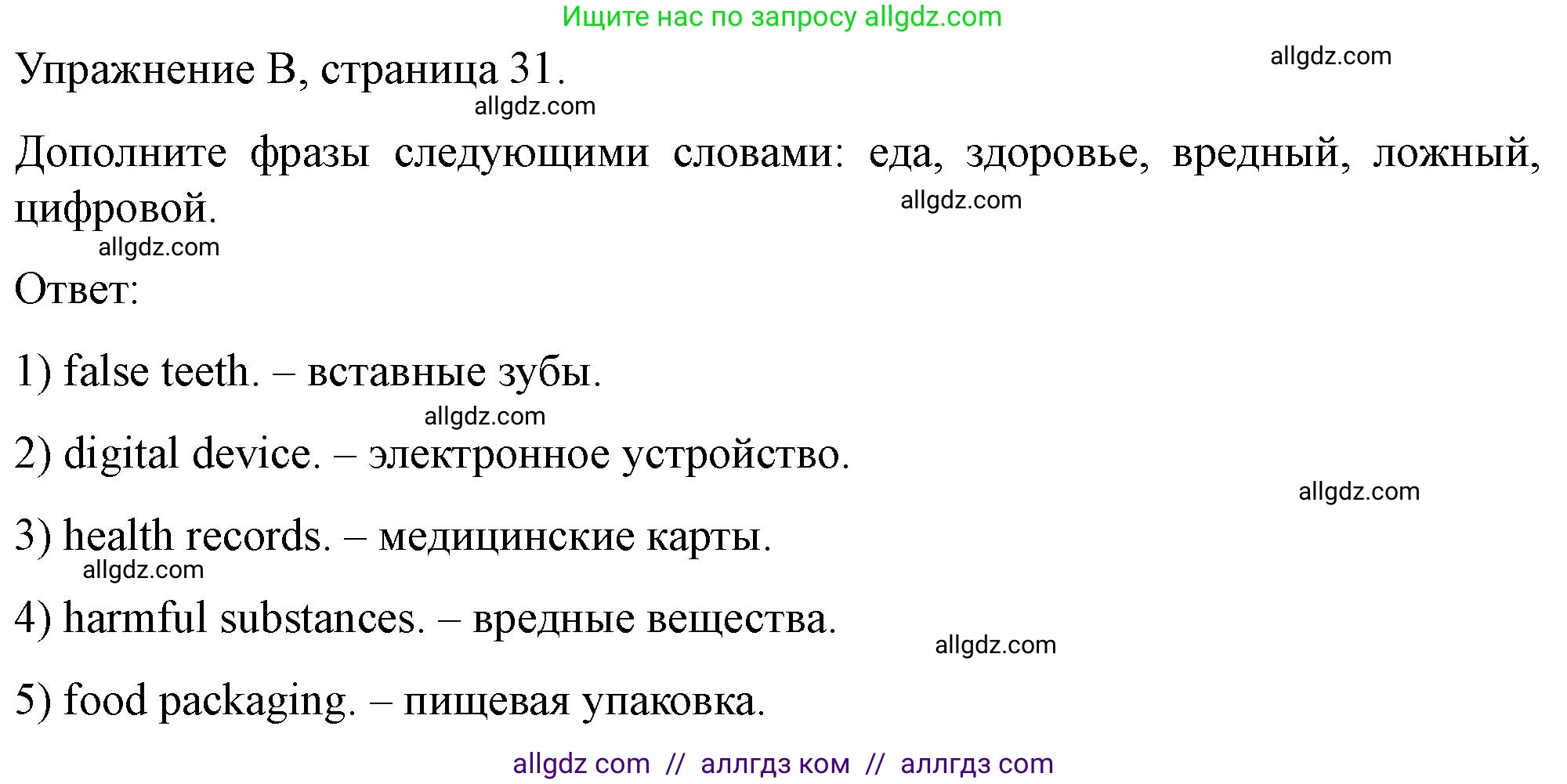 Ищите нас по запросу allgdz.com

Упражнение B, страница 31.

allgdz.com

allgdz.com

Дополните фразы следующими словами: еда, здоровье, вредный, ложный, цифровой.

allgdz.com

allgdz.com

Ответ:

1) false teeth. – вставные зубы.

allgdz.com

2) digital device. – электронное устройство.

allgdz.com

3) health records. – медицинские карты.

allgdz.com

4) harmful substances. – вредные вещества.

allgdz.com

5) food packaging. – пищевая упаковка.

allgdz com // аллгдз ком // аллгдз com